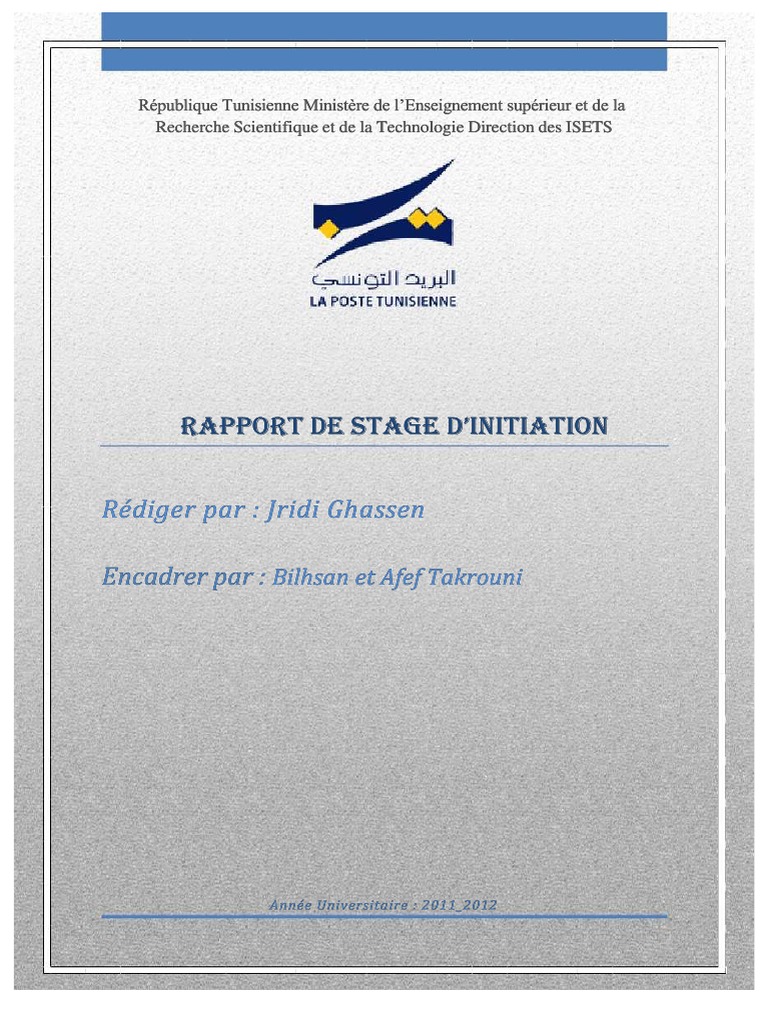 République Tunisienne Ministère de l'Enseignement supérieur et de la Recherche Scientifique et de la Technologie Direction des ISETS

البريد التونسي
LA POSTE TUNISIENNE

RAPPORT DE STAGE D'INITIATION

Rédiger par : Jridi Ghassen

Encadrer par : Bilhsan et Afef Takrouni

Année Universitaire : 2011_2012